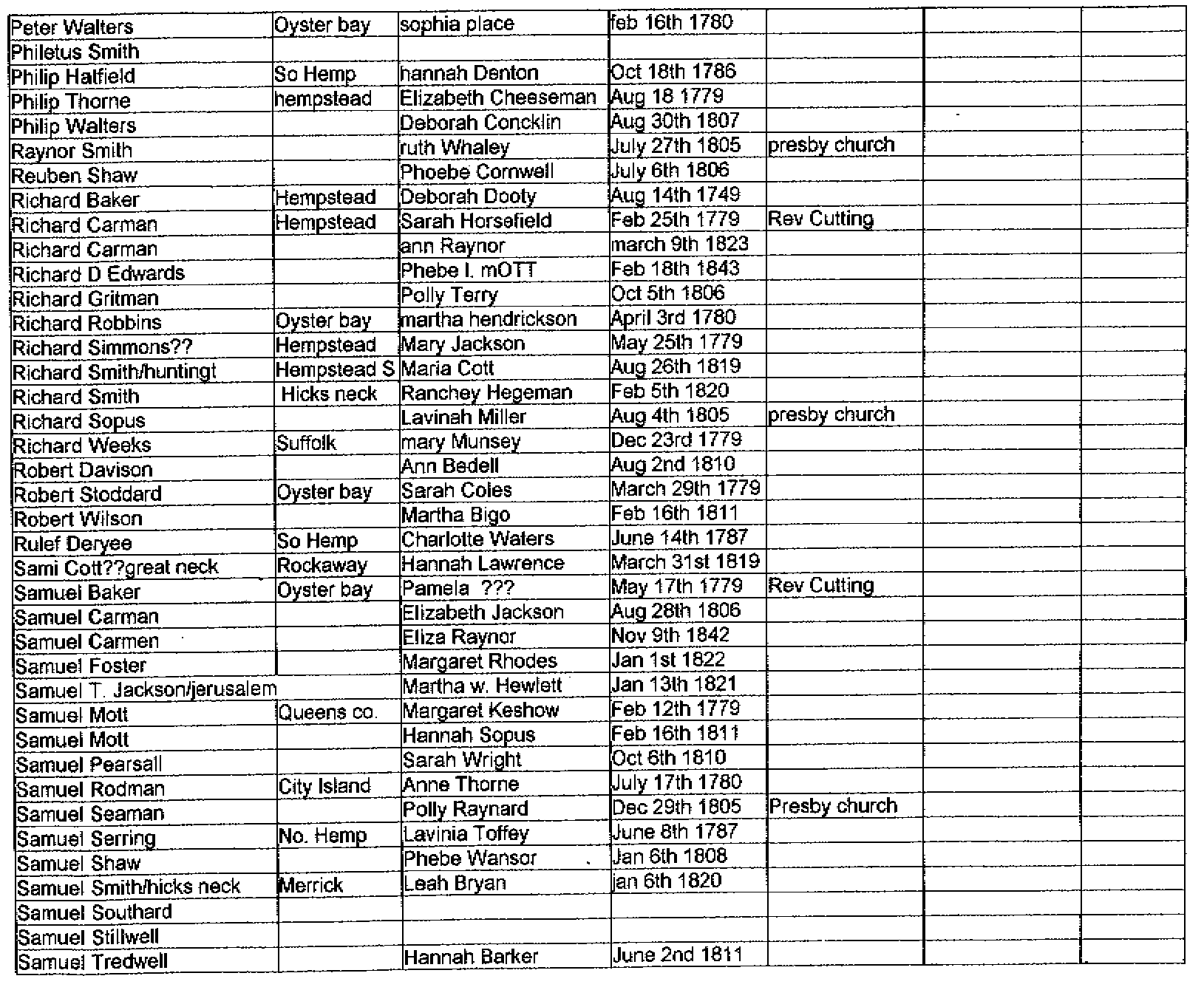 | | | | | | | |
|---|---|---|---|---|---|---|
| Peter Walters | Oyster bay | sophia place | feb 16th 1780 | | | |
| Philetus Smith | | | | | | |
| Philip Hatfield | So Hemp | hannah Denton | Oct 18th 1786 | | | |
| Philip Thorne | hempstead | Elizabeth Cheeseman | Aug 18 1779 | | | |
| Philip Walters | | Deborah Concklin | Aug 30th 1807 | | | |
| Raynor Smith | | ruth Whaley | July 27th 1805 | presby church | | |
| Reuben Shaw | | Phoebe Cornwell | July 6th 1806 | | | |
| Richard Baker | Hempstead | Deborah Dooty | Aug 14th 1749 | | | |
| Richard Carman | Hempstead | Sarah Horsefield | Feb 25th 1779 | Rev Cutting | | |
| Richard Carman | | ann Raynor | march 9th 1823 | | | |
| Richard D Edwards | | Phebe I. mOTT | Feb 18th 1843 | | | |
| Richard Gritman | | Polly Terry | Oct 5th 1806 | | | |
| Richard Robbins | Oyster bay | martha hendrickson | April 3rd 1780 | | | |
| Richard Simmons?? | Hempstead | Mary Jackson | May 25th 1779 | | | |
| Richard Smith/huntingt | Hempstead S | Maria Cott | Aug 26th 1819 | | | |
| Richard Smith | Hicks neck | Ranchey Hegeman | Feb 5th 1820 | | | |
| Richard Sopus | | Lavinah Miller | Aug 4th 1805 | presby church | | |
| Richard Weeks | Suffolk | mary Munsey | Dec 23rd 1779 | | | |
| Robert Davison | | Ann Bedell | Aug 2nd 1810 | | | |
| Robert Stoddard | Oyster bay | Sarah Coles | March 29th 1779 | | | |
| Robert Wilson | | Martha Bigo | Feb 16th 1811 | | | |
| Rulef Deryee | So Hemp | Charlotte Waters | June 14th 1787 | | | |
| Sami Cott??great neck | Rockaway | Hannah Lawrence | March 31st 1819 | | | |
| Samuel Baker | Oyster bay | Pamela ??? | May 17th 1779 | Rev Cutting | | |
| Samuel Carman | | Elizabeth Jackson | Aug 28th 1806 | | | |
| Samuel Carmen | | Eliza Raynor | Nov 9th 1842 | | | |
| Samuel Foster | | Margaret Rhodes | Jan 1st 1822 | | | |
| Samuel T. Jackson/jerusalem | | Martha w. Hewlett | Jan 13th 1821 | | | |
| Samuel Mott | Queens co. | Margaret Keshow | Feb 12th 1779 | | | |
| Samuel Mott | | Hannah Sopus | Feb 16th 1811 | | | |
| Samuel Pearsall | | Sarah Wright | Oct 6th 1810 | | | |
| Samuel Rodman | City Island | Anne Thorne | July 17th 1780 | | | |
| Samuel Seaman | | Polly Raynard | Dec 29th 1805 | Presby church | | |
| Samuel Serring | No. Hemp | Lavinia Toffey | June 8th 1787 | | | |
| Samuel Shaw | | Phebe Wansor | Jan 6th 1808 | | | |
| Samuel Smith/hicks neck | Merrick | Leah Bryan | jan 6th 1820 | | | |
| Samuel Southard | | | | | | |
| Samuel Stillwell | | | | | | |
| Samuel Tredwell | | Hannah Barker | June 2nd 1811 | | | |